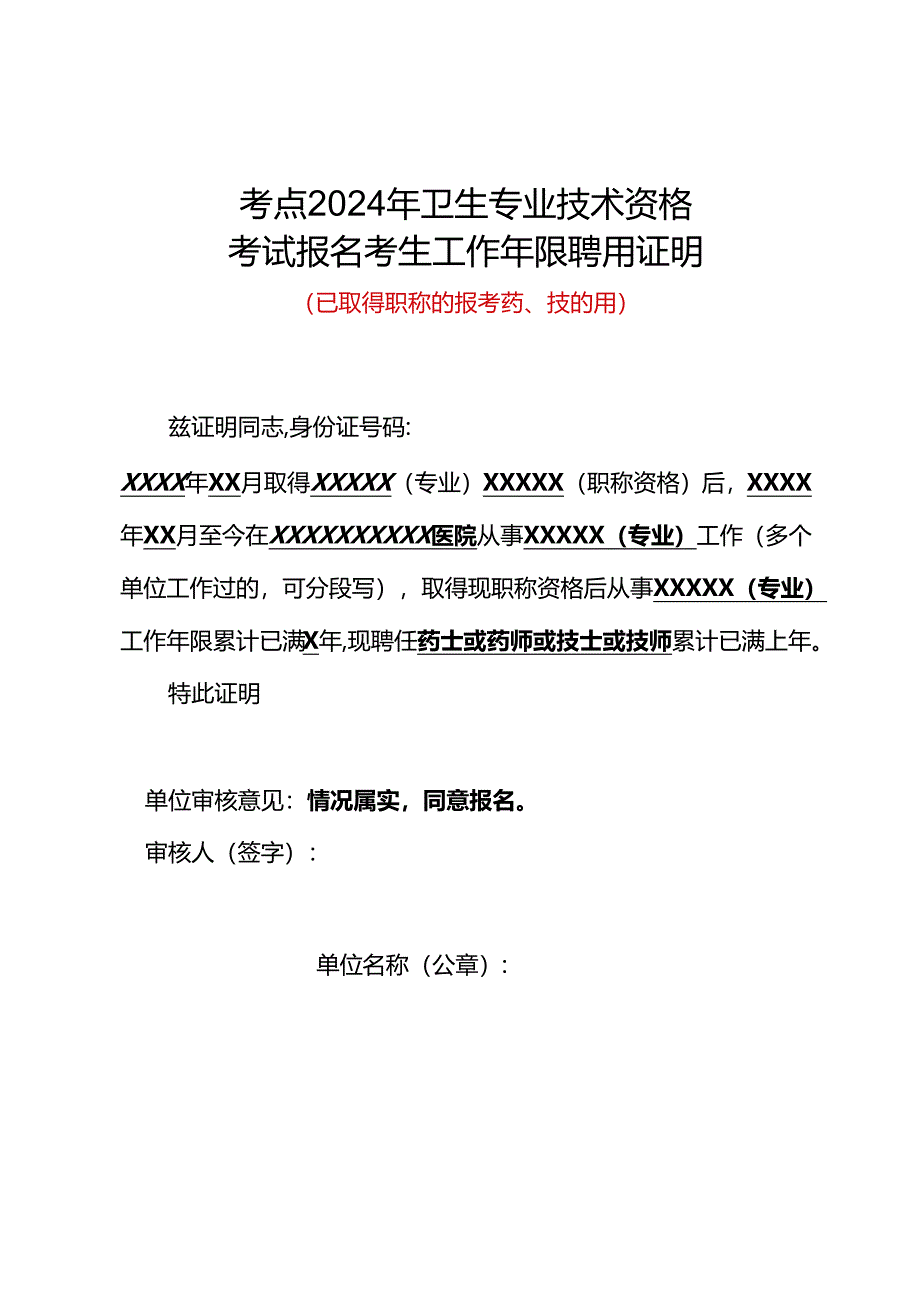 考点2024年卫生专业技术资格
考试报名考生工作年限聘用证明

（已取得职称的报考药、技的用）

兹证明同志,身份证号码:

XXXX年XX月取得XXXXX（专业）XXXXX（职称资格）后，XXXX年XX月至今在XXXXXXXXXX医院从事XXXXX（专业）工作（多个单位工作过的，可分段写），取得现职称资格后从事XXXXX（专业）工作年限累计已满X年,现聘任药士或药师或技士或技师累计已满上年。

特此证明

单位审核意见：情况属实，同意报名。

审核人（签字）：

单位名称（公章）：